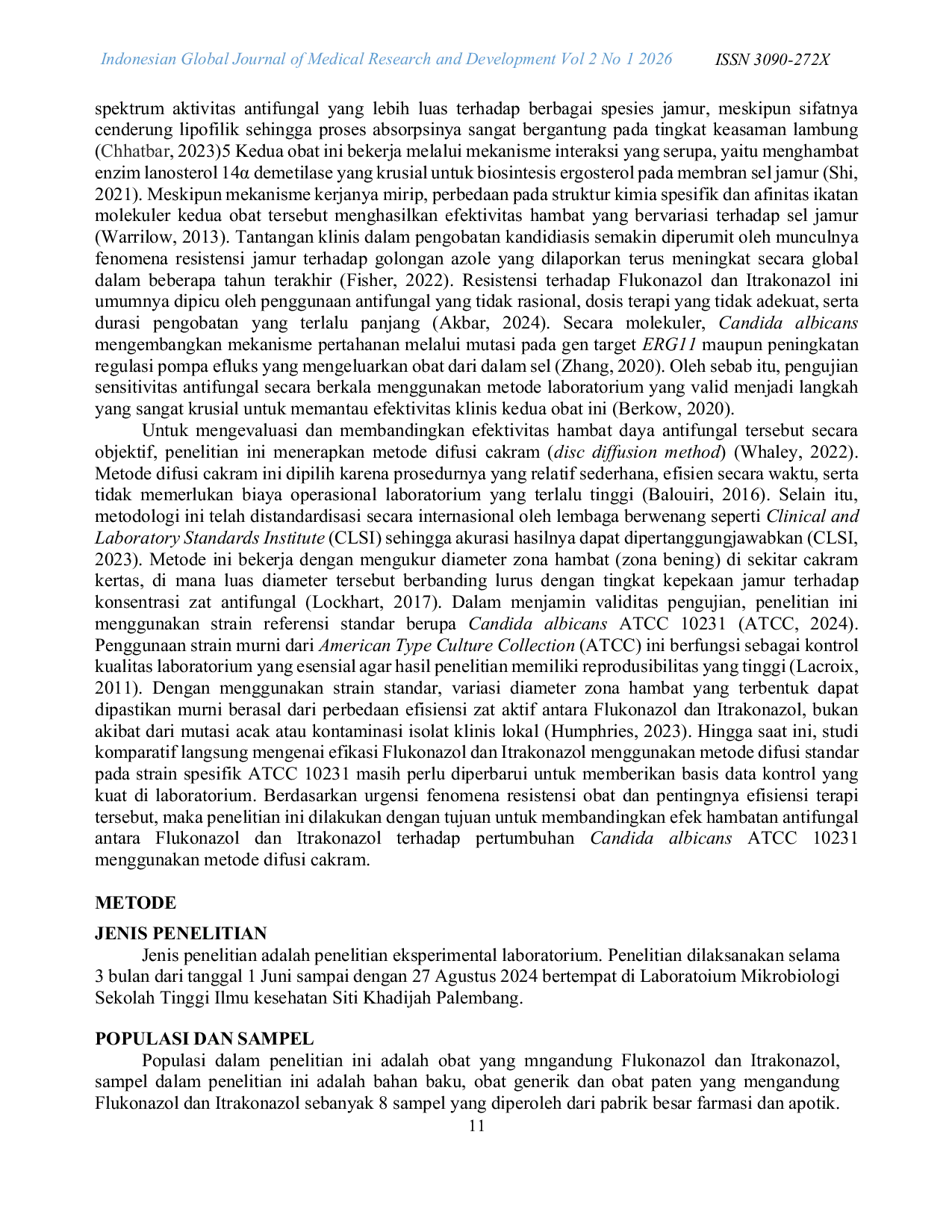 Indonesian Global Journal of Medical Research and Development Vol 2 No 1 2026 ISSN 3090-272X

spektrum aktivitas antifungal yang lebih luas terhadap berbagai spesies jamur, meskipun sifatnya cenderung lipofilik sehingga proses absorpsinya sangat bergantung pada tingkat keasaman lambung (Chhatbar, 2023)5 Kedua obat ini bekerja melalui mekanisme interaksi yang serupa, yaitu menghambat enzim lanosterol 14α demetilase yang krusial untuk biosintesis ergosterol pada membran sel jamur (Shi, 2021). Meskipun mekanisme kerjanya mirip, perbedaan pada struktur kimia spesifik dan afinitas ikatan molekuler kedua obat tersebut menghasilkan efektivitas hambat yang bervariasi terhadap sel jamur (Warrilow, 2013). Tantangan klinis dalam pengobatan kandidiasis semakin diperumit oleh munculnya fenomena resistensi jamur terhadap golongan azole yang dilaporkan terus meningkat secara global dalam beberapa tahun terakhir (Fisher, 2022). Resistensi terhadap Flukonazol dan Itrakonazol ini umumnya dipicu oleh penggunaan antifungal yang tidak rasional, dosis terapi yang tidak adekuat, serta durasi pengobatan yang terlalu panjang (Akbar, 2024). Secara molekuler, Candida albicans mengembangkan mekanisme pertahanan melalui mutasi pada gen target ERG11 maupun peningkatan regulasi pompa efluks yang mengeluarkan obat dari dalam sel (Zhang, 2020). Oleh sebab itu, pengujian sensitivitas antifungal secara berkala menggunakan metode laboratorium yang valid menjadi langkah yang sangat krusial untuk memantau efektivitas klinis kedua obat ini (Berkow, 2020).

Untuk mengevaluasi dan membandingkan efektivitas hambat daya antifungal tersebut secara objektif, penelitian ini menerapkan metode difusi cakram (disc diffusion method) (Whaley, 2022). Metode difusi cakram ini dipilih karena prosedurnya yang relatif sederhana, efisien secara waktu, serta tidak memerlukan biaya operasional laboratorium yang terlalu tinggi (Balouiri, 2016). Selain itu, metodologi ini telah distandardisasi secara internasional oleh lembaga berwenang seperti Clinical and Laboratory Standards Institute (CLSI) sehingga akurasi hasilnya dapat dipertanggungjawabkan (CLSI, 2023). Metode ini bekerja dengan mengukur diameter zona hambat (zona bening) di sekitar cakram kertas, di mana luas diameter tersebut berbanding lurus dengan tingkat kepekaan jamur terhadap konsentrasi zat antifungal (Lockhart, 2017). Dalam menjamin validitas pengujian, penelitian ini menggunakan strain referensi standar berupa Candida albicans ATCC 10231 (ATCC, 2024). Penggunaan strain murni dari American Type Culture Collection (ATCC) ini berfungsi sebagai kontrol kualitas laboratorium yang esensial agar hasil penelitian memiliki reprodusibilitas yang tinggi (Lacroix, 2011). Dengan menggunakan strain standar, variasi diameter zona hambat yang terbentuk dapat dipastikan murni berasal dari perbedaan efisiensi zat aktif antara Flukonazol dan Itrakonazol, bukan akibat dari mutasi acak atau kontaminasi isolat klinis lokal (Humphries, 2023). Hingga saat ini, studi komparatif langsung mengenai efikasi Flukonazol dan Itrakonazol menggunakan metode difusi standar pada strain spesifik ATCC 10231 masih perlu diperbarui untuk memberikan basis data kontrol yang kuat di laboratorium. Berdasarkan urgensi fenomena resistensi obat dan pentingnya efisiensi terapi tersebut, maka penelitian ini dilakukan dengan tujuan untuk membandingkan efek hambatan antifungal antara Flukonazol dan Itrakonazol terhadap pertumbuhan Candida albicans ATCC 10231 menggunakan metode difusi cakram.

METODE

JENIS PENELITIAN

Jenis penelitian adalah penelitian eksperimental laboratorium. Penelitian dilaksanakan selama 3 bulan dari tanggal 1 Juni sampai dengan 27 Agustus 2024 bertempat di Laboratoium Mikrobiologi Sekolah Tinggi Ilmu kesehatan Siti Khadijah Palembang.

POPULASI DAN SAMPEL

Populasi dalam penelitian ini adalah obat yang mngandung Flukonazol dan Itrakonazol, sampel dalam penelitian ini adalah bahan baku, obat generik dan obat paten yang mengandung Flukonazol dan Itrakonazol sebanyak 8 sampel yang diperoleh dari pabrik besar farmasi dan apotik.

11